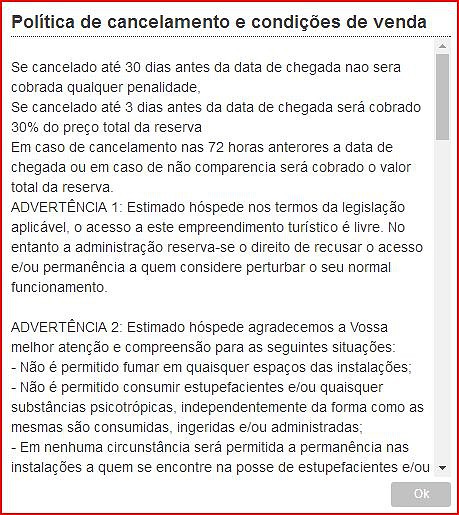 Política de cancelamento e condições de venda

Se cancelado até 30 dias antes da data de chegada nao sera cobrada qualquer penalidade,
Se cancelado até 3 dias antes da data de chegada será cobrado 30% do preço total da reserva
Em caso de cancelamento nas 72 horas anterores a data de chegada ou em caso de não comparencia será cobrado o valor total da reserva.
ADVERTÊNCIA 1: Estimado hóspede nos termos da legislação aplicável, o acesso a este empreendimento turístico é livre. No entanto a administração reserva-se o direito de recusar o acesso e/ou permanência a quem considere perturbar o seu normal funcionamento.

ADVERTÊNCIA 2: Estimado hóspede agradecemos a Vossa melhor atenção e compreensão para as seguintes situações:
- Não é permitido fumar em quaisquer espaços das instalações;
- Não é permitido consumir estupefacientes e/ou quaisquer substâncias psicotrópicas, independentemente da forma como as mesmas são consumidas, ingeridas e/ou administradas;
- Em nenhuma circunstância será permitida a permanência nas instalações a quem se encontre na posse de estupefacientes e/ou

Ok